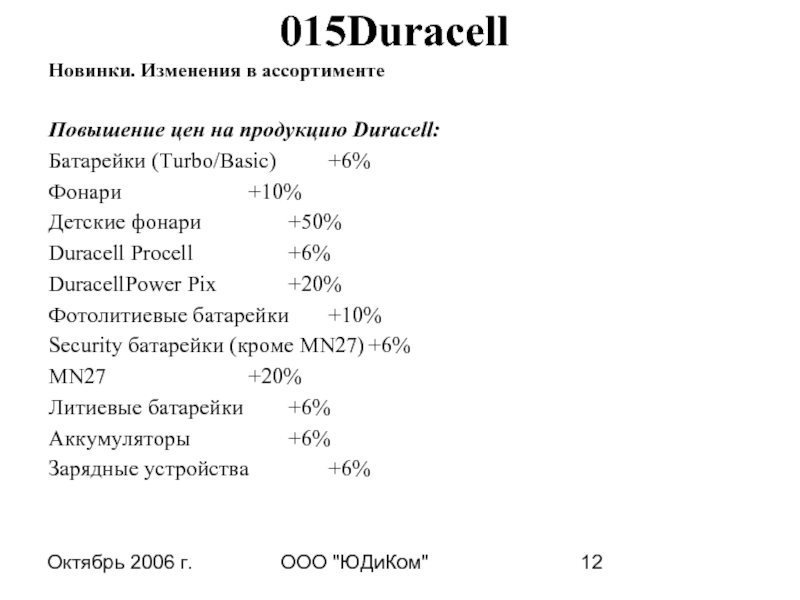 015Duracell

Новинки. Изменения в ассортименте

Повышение цен на продукцию Duracell:
Батарейки (Turbo/Basic) +6%
Фонари +10%
Детские фонари +50%
Duracell Procell +6%
DuracellPower Pix +20%
Фотолитиевые батарейки +10%
Security батарейки (кроме MN27) +6%
MN27 +20%
Литиевые батарейки +6%
Аккумуляторы +6%
Зарядные устройства +6%

Октябрь 2006 г.
ООО "ЮДиКом"
12